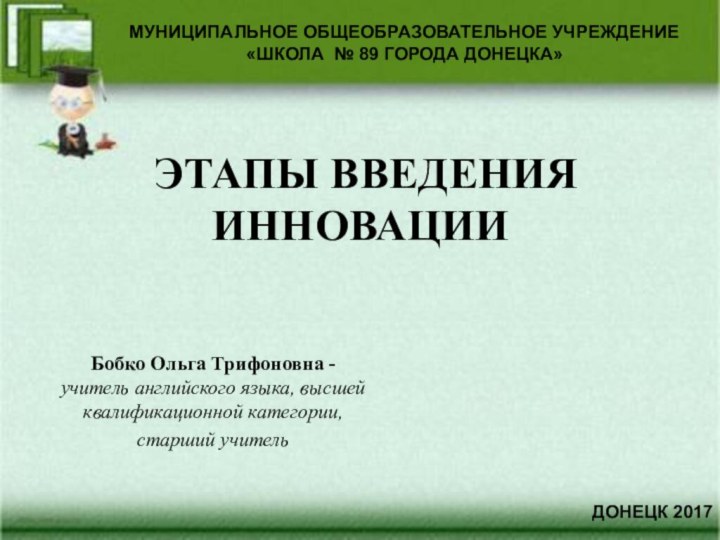 МУНИЦИПАЛЬНОЕ ОБЩЕОБРАЗОВАТЕЛЬНОЕ УЧРЕЖДЕНИЕ «ШКОЛА № 89 ГОРОДА ДОНЕЦКА»

ЭТАПЫ ВВЕДЕНИЯ ИННОВАЦИИ

Бобко Ольга Трифоновна - учитель английского языка, высшей квалификационной категории,

старший учитель

ДОНЕЦК 2017